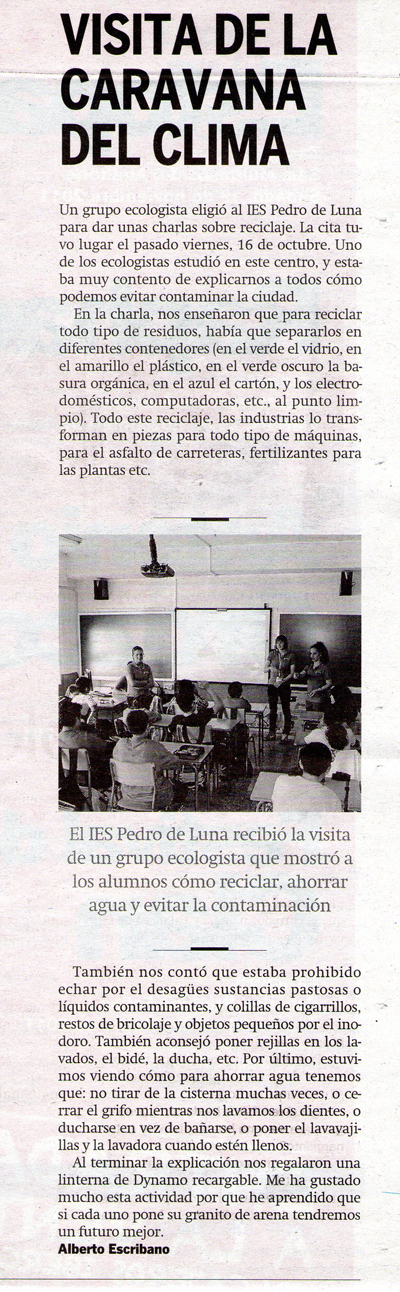 VISITA DE LA CARAVANA DEL CLIMA

Un grupo ecologista eligió al IES Pedro de Luna para dar unas charlas sobre reciclaje. La cita tuvo lugar el pasado viernes, 16 de octubre. Uno de los ecologistas estudió en este centro, y estaba muy contento de explicarnos a todos cómo podemos evitar contaminar la ciudad.

En la charla, nos enseñaron que para reciclar todo tipo de residuos, había que separarlos en diferentes contenedores (en el verde el vidrio, en el amarillo el plástico, en el verde oscuro la basura orgánica, en el azul el cartón, y los electrodomésticos, computadoras, etc., al punto limpio). Todo este reciclaje, las industrias lo transforman en piezas para todo tipo de máquinas, para el asfalto de carreteras, fertilizantes para las plantas etc.

El IES Pedro de Luna recibió la visita de un grupo ecologista que mostró a los alumnos cómo reciclar, ahorrar agua y evitar la contaminación

También nos contó que estaba prohibido echar por el desagües sustancias pastosas o líquidos contaminantes, y colillas de cigarrillos, restos de bricolaje y objetos pequeños por el inodoro. También aconsejó poner rejillas en los lavados, el bidé, la ducha, etc. Por último, estuvimos viendo cómo para ahorrar agua tenemos que: no tirar de la cisterna muchas veces, o cerrar el grifo mientras nos lavamos los dientes, o ducharse en vez de bañarse, o poner el lavavajillas y la lavadora cuando estén llenos.

Al terminar la explicación nos regalaron una linterna de Dynamo recargable. Me ha gustado mucho esta actividad por que he aprendido que si cada uno pone su granito de arena tendremos un futuro mejor.

Alberto Escribano